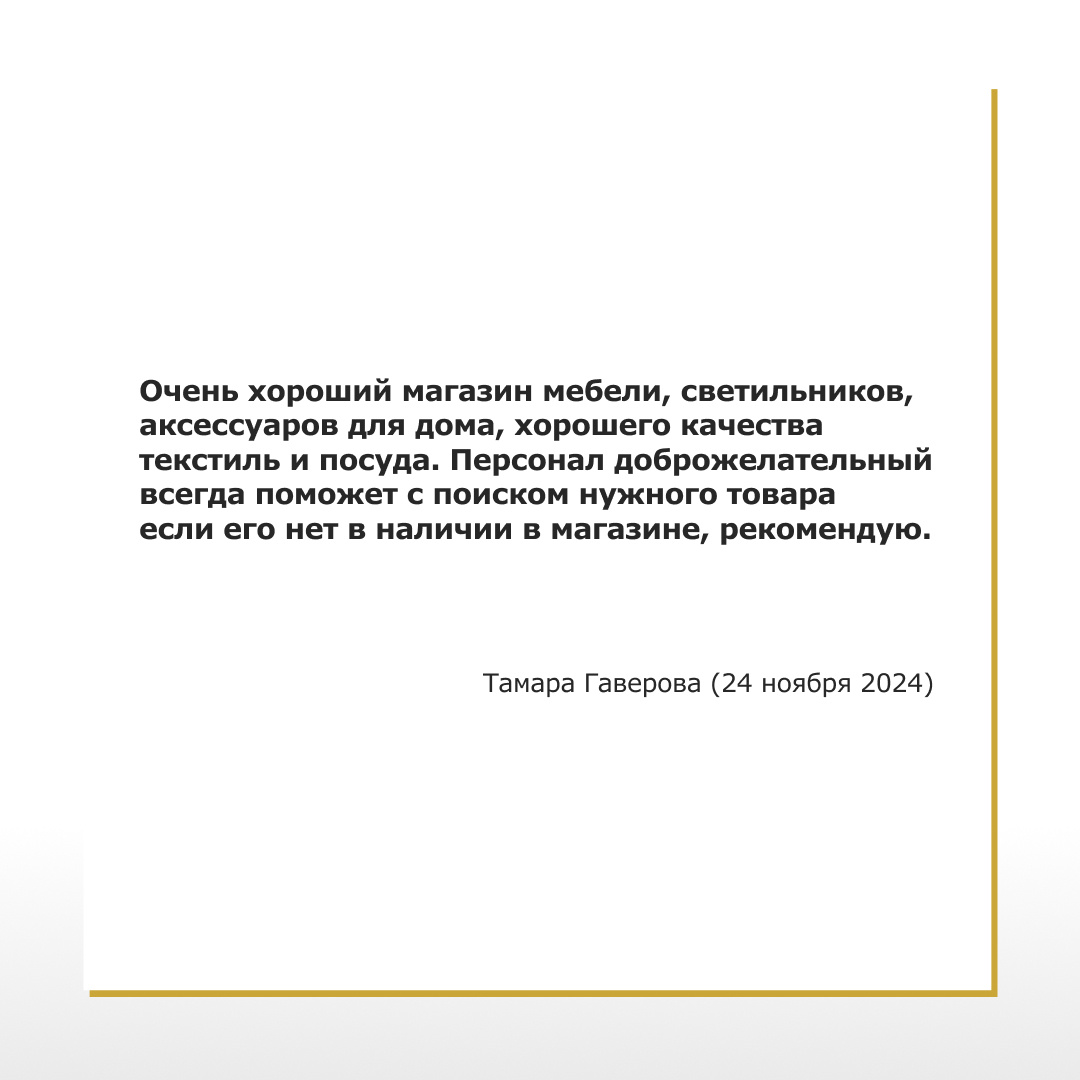 Очень хороший магазин мебели, светильников, аксессуаров для дома, хорошего качества текстиль и посуда. Персонал доброжелательный всегда поможет с поиском нужного товара если его нет в наличии в магазине, рекомендую.

Тамара Гаверова (24 ноября 2024)